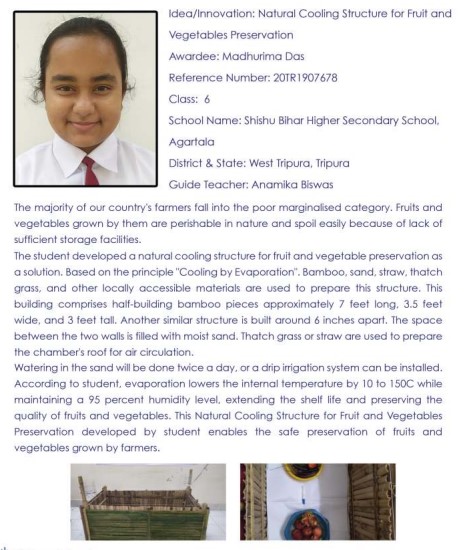 Idea/Innovation: Natural Cooling Structure for Fruit and Vegetables Preservation

Awardee: Madhurima Das

Reference Number: 20TR1907678

Class: 6

School Name: Shishu Bihar Higher Secondary School, Agartala

District & State: West Tripura, Tripura

Guide Teacher: Anamika Biswas

The majority of our country's farmers fall into the poor marginalised category. Fruits and vegetables grown by them are perishable in nature and spoil easily because of lack of sufficient storage facilities.

The student developed a natural cooling structure for fruit and vegetable preservation as a solution. Based on the principle "Cooling by Evaporation". Bamboo, sand, straw, thatch grass, and other locally accessible materials are used to prepare this structure. This building comprises half-building bamboo pieces approximately 7 feet long, 3.5 feet wide, and 3 feet tall. Another similar structure is built around 6 inches apart. The space between the two walls is filled with moist sand. Thatch grass or straw are used to prepare the chamber's roof for air circulation.

Watering in the sand will be done twice a day, or a drip irrigation system can be installed. According to student, evaporation lowers the internal temperature by 10 to 150C while maintaining a 95 percent humidity level, extending the shelf life and preserving the quality of fruits and vegetables. This Natural Cooling Structure for Fruit and Vegetables Preservation developed by student enables the safe preservation of fruits and vegetables grown by farmers.